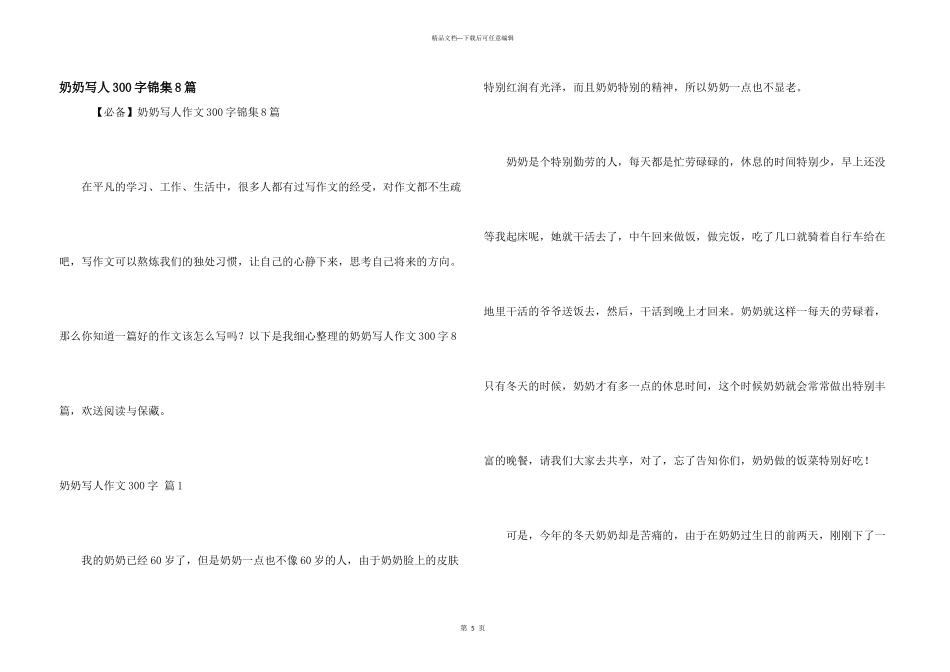 精品文档---下载后可任意编辑

奶奶写人300字锦集8篇

【必备】奶奶写人作文300字锦集8篇

在平凡的学习、工作、生活中，很多人都有过写作文的经受，对作文都不生疏吧，写作文可以熬炼我们的独处习惯，让自己的心静下来，思考自己将来的方向。那么你知道一篇好的作文该怎么写吗？以下是我细心整理的奶奶写人作文300字8篇，欢送阅读与保藏。

奶奶写人作文300字 篇1

我的奶奶已经60岁了，但是奶奶一点也不像60岁的人，由于奶奶脸上的皮肤特别红润有光泽，而且奶奶特别的精神，所以奶奶一点也不显老。

奶奶是个特别勤劳的人，每天都是忙劳碌碌的，休息的时间特别少，早上还没等我起床呢，她就干活去了，中午回来做饭，做完饭，吃了几口就骑着自行车给在地里干活的爷爷送饭去，然后，干活到晚上才回来。奶奶就这样一每天的劳碌着，只有冬天的时候，奶奶才有多一点的休息时间，这个时候奶奶就会常常做出特别丰富的晚餐，请我们大家去共享，对了，忘了告知你们，奶奶做的饭菜特别好吃！

可是，今年的冬天奶奶却是苦痛的，由于在奶奶过生日的前两天，刚刚下了一

第 5 页